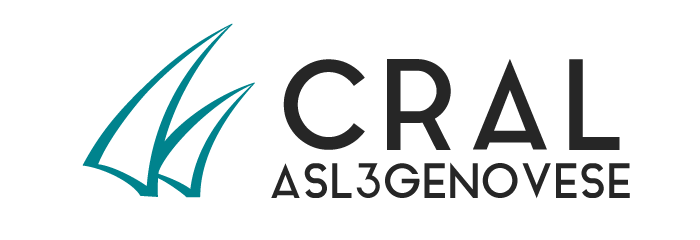 CRAL
ASL3GENOVESE